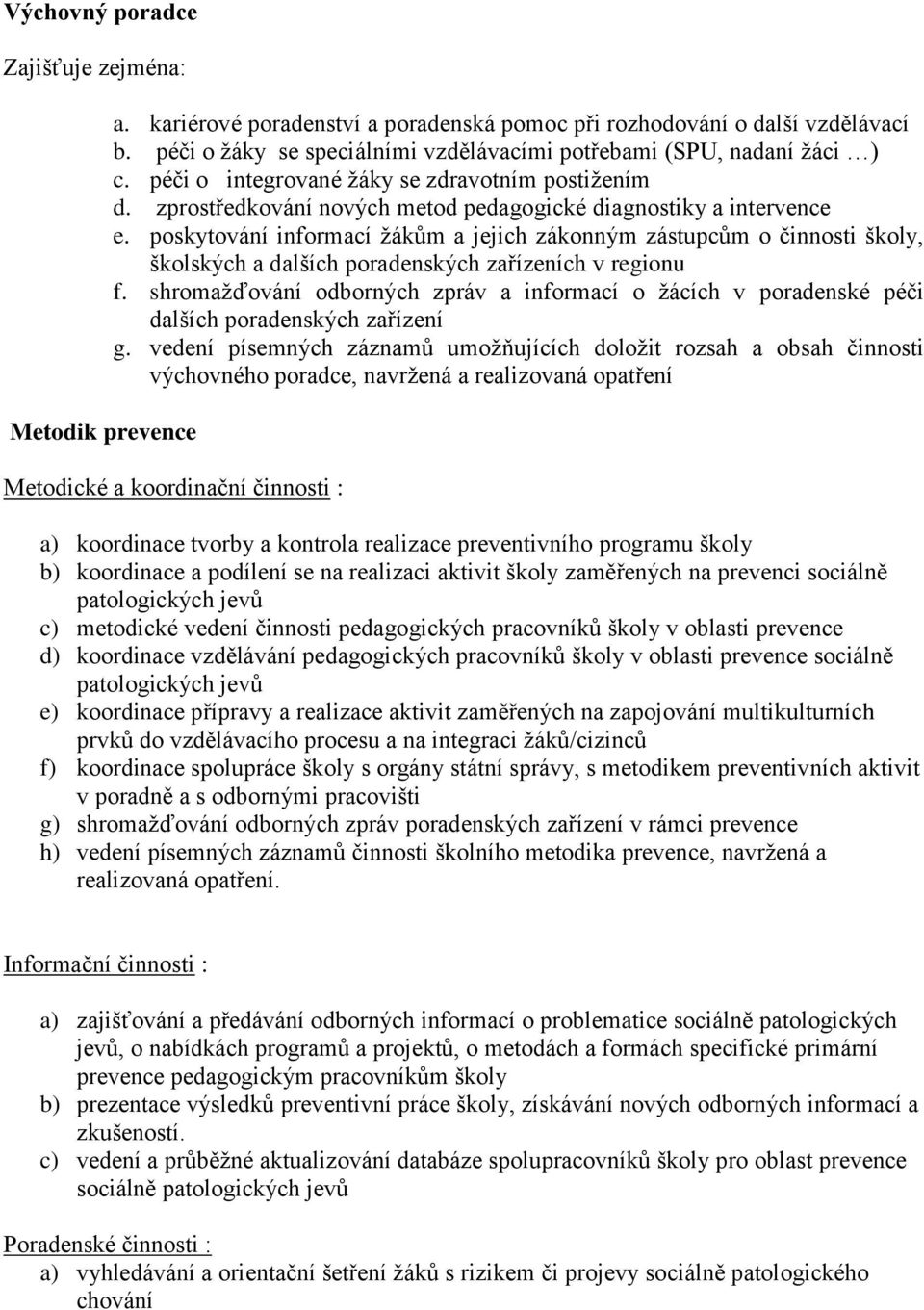 Výchovný poradce

Zajišťuje zejména:

a. kariérové poradenství a poradenská pomoc při rozhodování o další vzdělávací
b. péči o žáky se speciálními vzdělávacími potřebami (SPU, nadaní žáci …)
c. péči o integrované žáky se zdravotním postižením
d. zprostředkování nových metod pedagogické diagnostiky a intervence
e. poskytování informací žákům a jejich zákonným zástupcům o činnosti školy, školských a dalších poradenských zařízeních v regionu
f. shromažďování odborných zpráv a informací o žácích v poradenské péči dalších poradenských zařízení
g. vedení písemných záznamů umožňujících doložit rozsah a obsah činnosti výchovného poradce, navržená a realizovaná opatření

Metodik prevence

Metodické a koordinační činnosti :

a) koordinace tvorby a kontrola realizace preventivního programu školy
b) koordinace a podílení se na realizaci aktivit školy zaměřených na prevenci sociálně patologických jevů
c) metodické vedení činnosti pedagogických pracovníků školy v oblasti prevence
d) koordinace vzdělávání pedagogických pracovníků školy v oblasti prevence sociálně patologických jevů
e) koordinace přípravy a realizace aktivit zaměřených na zapojování multikulturních prvků do vzdělávacího procesu a na integraci žáků/cizinců
f) koordinace spolupráce školy s orgány státní správy, s metodikem preventivních aktivit v poradně a s odbornými pracovišti
g) shromažďování odborných zpráv poradenských zařízení v rámci prevence
h) vedení písemných záznamů činnosti školního metodika prevence, navržená a realizovaná opatření.

Informační činnosti :

a) zajišťování a předávání odborných informací o problematice sociálně patologických jevů, o nabídkách programů a projektů, o metodách a formách specifické primární prevence pedagogickým pracovníkům školy
b) prezentace výsledků preventivní práce školy, získávání nových odborných informací a zkušeností.
c) vedení a průběžné aktualizování databáze spolupracovníků školy pro oblast prevence sociálně patologických jevů

Poradenské činnosti :

a) vyhledávání a orientační šetření žáků s rizikem či projevy sociálně patologického chování